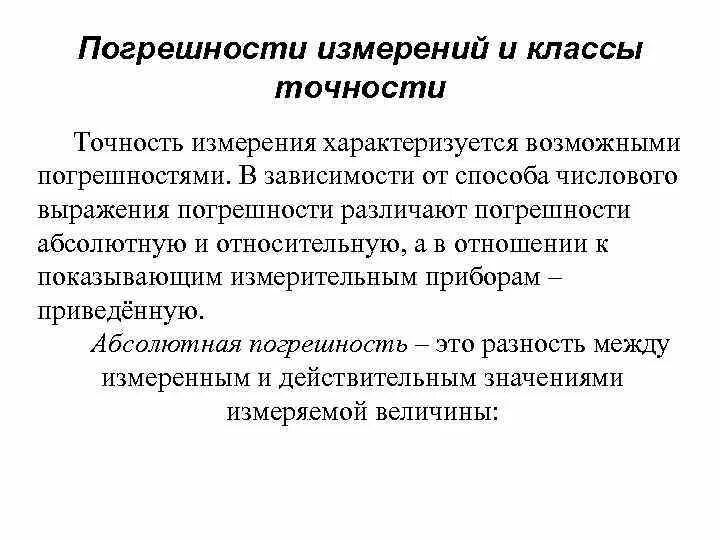 Погрешности измерений и классы точности

Точность измерения характеризуется возможными погрешностями. В зависимости от способа числового выражения погрешности различают погрешности абсолютную и относительную, а в отношении к показывающим измерительным приборам – приведённую.

Абсолютная погрешность – это разность между измеренным и действительным значениями измеряемой величины: